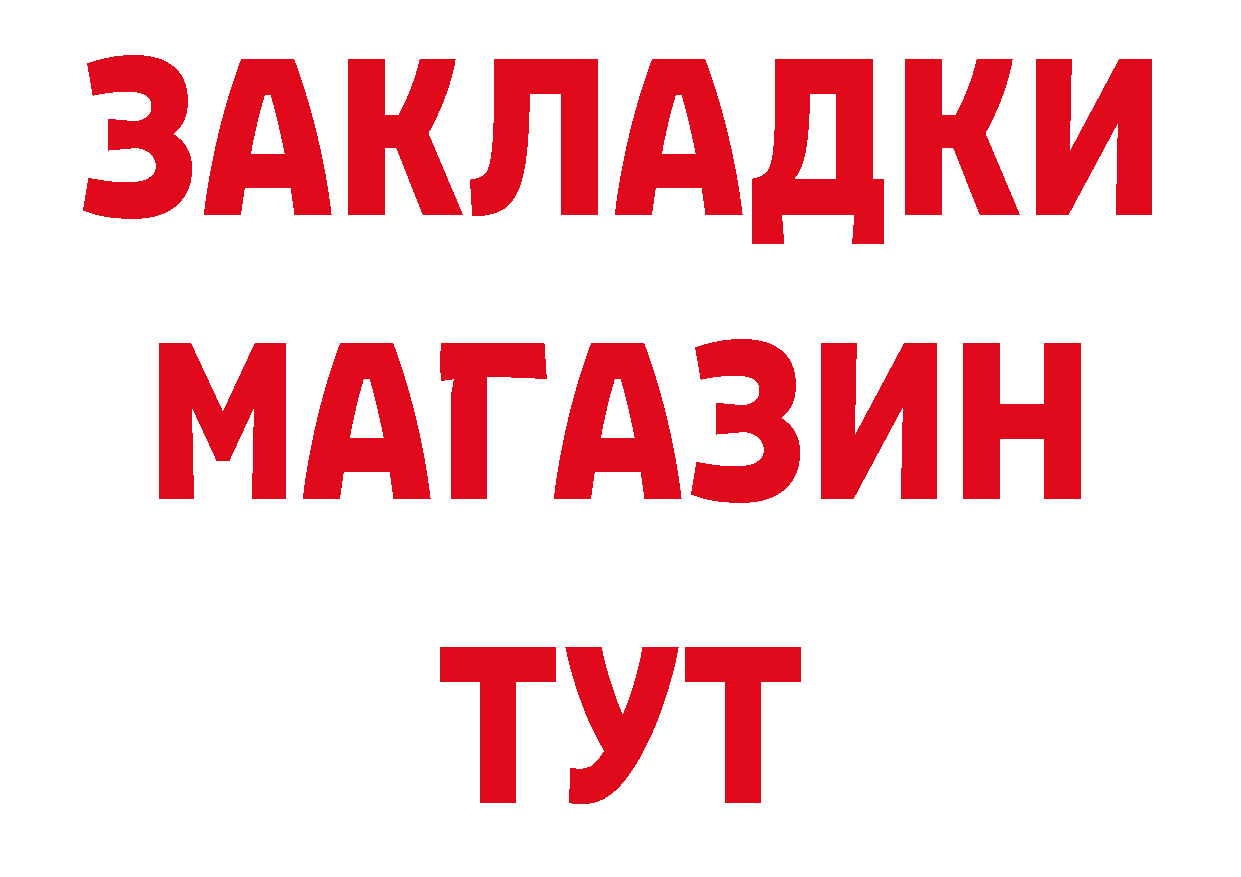 ЗАКЛАДКИ
МАГАЗИН
ТУТ